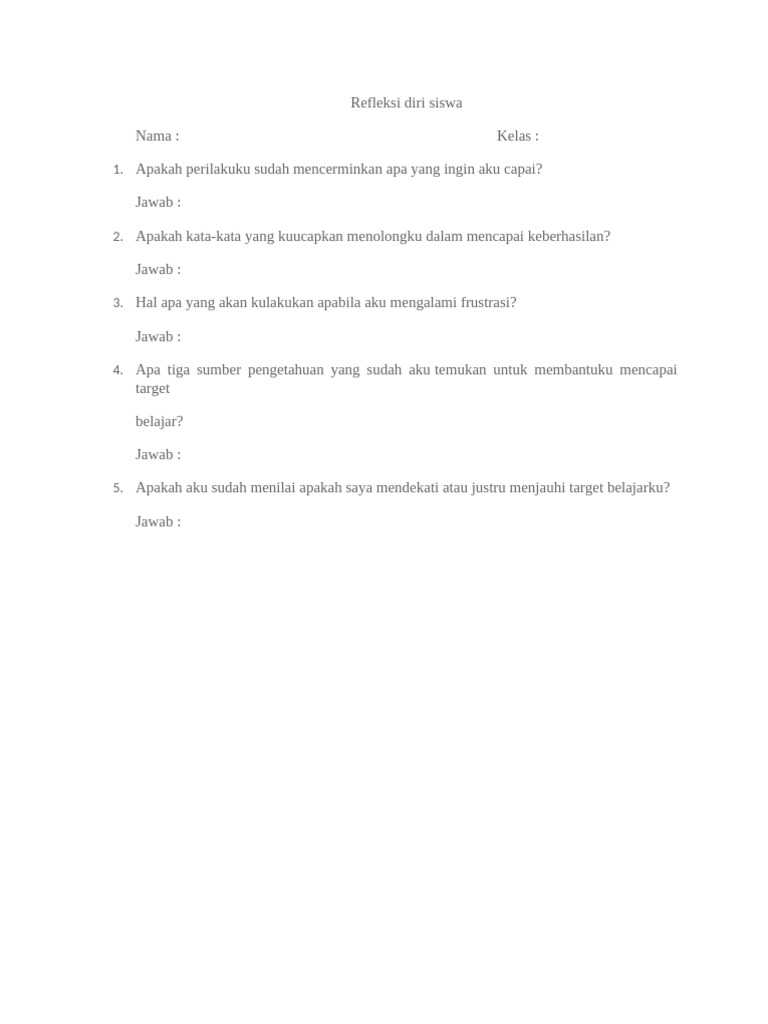 Refleksi diri siswa

Nama : Kelas :

1. Apakah perilakuku sudah mencerminkan apa yang ingin aku capai?

Jawab :

2. Apakah kata-kata yang kuucapkan menolongku dalam mencapai keberhasilan?

Jawab :

3. Hal apa yang akan kulakukan apabila aku mengalami frustrasi?

Jawab :

4. Apa tiga sumber pengetahuan yang sudah aku temukan untuk membantuku mencapai target

belajar?

Jawab :

5. Apakah aku sudah menilai apakah saya mendekati atau justru menjauhi target belajarku?

Jawab :